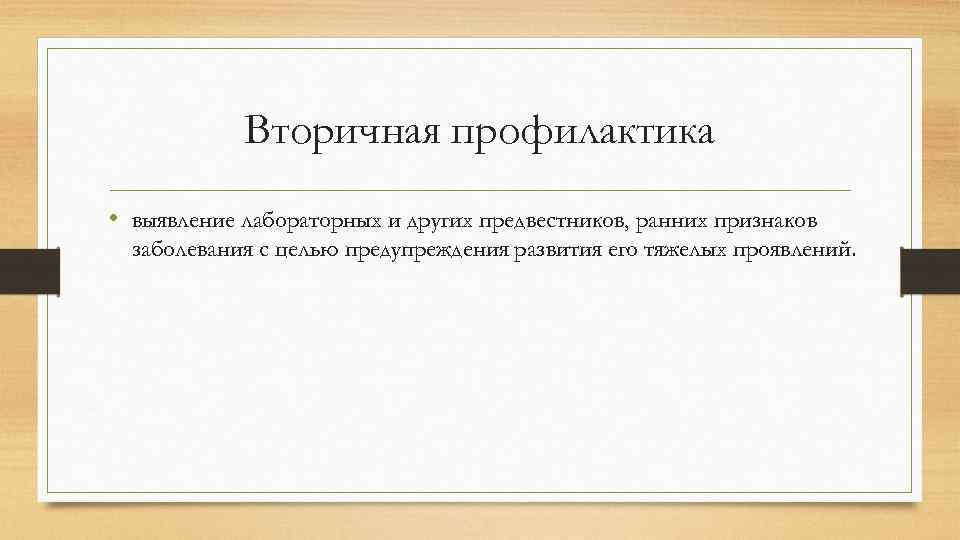 Вторичная профилактика

• выявление лабораторных и других предвестников, ранних признаков заболевания с целью предупреждения развития его тяжелых проявлений.